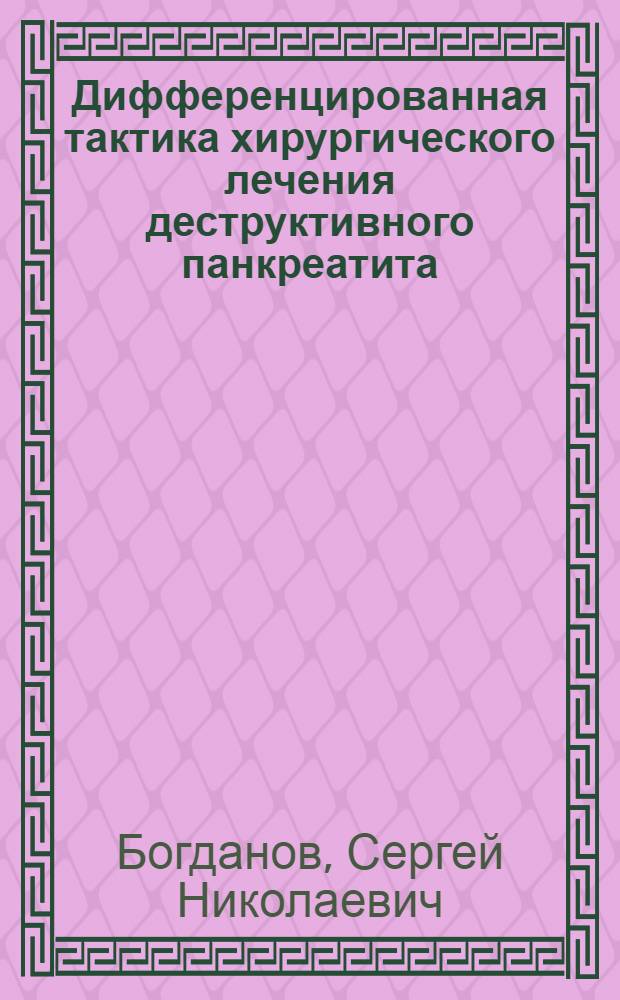 Дифференцированная тактика хирургического лечения деструктивного панкреатита

Богданов, Сергей Николаевич